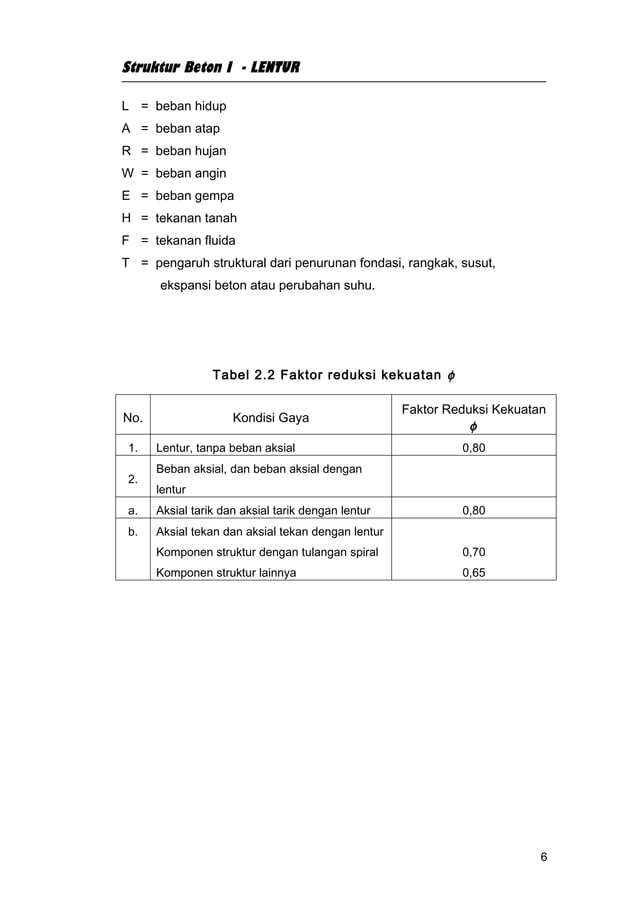 Struktur Beton I - LENTUR

L = beban hidup
A = beban atap
R = beban hujan
W = beban angin
E = beban gempa
H = tekanan tanah
F = tekanan fluida
T = pengaruh struktural dari penurunan fondasi, rangkak, susut, ekspansi beton atau perubahan suhu.

Tabel 2.2 Faktor reduksi kekuatan $\phi$

| No. | Kondisi Gaya | Faktor Reduksi Kekuatan $\phi$ |
|---|---|---|
| 1. | Lentur, tanpa beban aksial | 0,80 |
| 2. | Beban aksial, dan beban aksial dengan lentur | |
| a. | Aksial tarik dan aksial tarik dengan lentur | 0,80 |
| b. | Aksial tekan dan aksial tekan dengan lentur | |
| | Komponen struktur dengan tulangan spiral | 0,70 |
| | Komponen struktur lainnya | 0,65 |

6